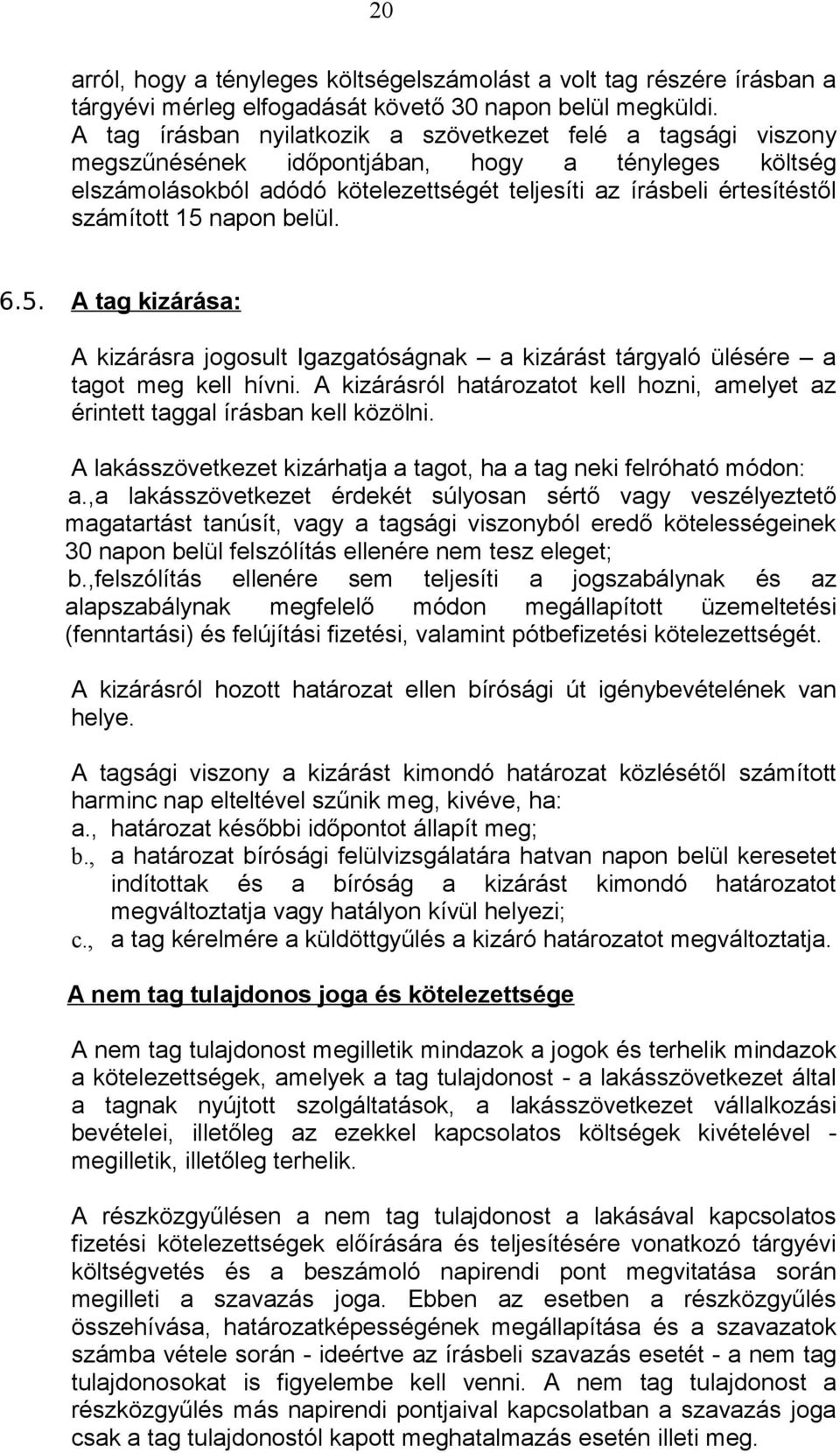 20

arról, hogy a tényleges költségelszámolást a volt tag részére írásban a tárgyévi mérleg elfogadását követő 30 napon belül megküldi. A tag írásban nyilatkozik a szövetkezet felé a tagsági viszony megszűnésének időpontjában, hogy a tényleges költség elszámolásokból adódó kötelezettségét teljesíti az írásbeli értesítéstől számított 15 napon belül.

6.5. A tag kizárása:

A kizárásra jogosult Igazgatóságnak – a kizárást tárgyaló ülésére – a tagot meg kell hívni. A kizárásról határozatot kell hozni, amelyet az érintett taggal írásban kell közölni.

A lakásszövetkezet kizárhatja a tagot, ha a tag neki felróható módon:
a.,a lakásszövetkezet érdekét súlyosan sértő vagy veszélyeztető magatartást tanúsít, vagy a tagsági viszonyból eredő kötelességeinek 30 napon belül felszólítás ellenére nem tesz eleget;
b.,felszólítás ellenére sem teljesíti a jogszabálynak és az alapszabálynak megfelelő módon megállapított üzemeltetési (fenntartási) és felújítási fizetési, valamint pótbefizetési kötelezettségét.

A kizárásról hozott határozat ellen bírósági út igénybevételének van helye.

A tagsági viszony a kizárást kimondó határozat közlésétől számított harminc nap elteltével szűnik meg, kivéve, ha:
a., határozat későbbi időpontot állapít meg;
b., a határozat bírósági felülvizsgálatára hatvan napon belül keresetet indítottak és a bíróság a kizárást kimondó határozatot megváltoztatja vagy hatályon kívül helyezi;
c., a tag kérelmére a küldöttgyűlés a kizáró határozatot megváltoztatja.

A nem tag tulajdonos joga és kötelezettsége

A nem tag tulajdonost megilletik mindazok a jogok és terhelik mindazok a kötelezettségek, amelyek a tag tulajdonost - a lakásszövetkezet által a tagnak nyújtott szolgáltatások, a lakásszövetkezet vállalkozási bevételei, illetőleg az ezekkel kapcsolatos költségek kivételével - megilletik, illetőleg terhelik.

A részközgyűlésen a nem tag tulajdonost a lakásával kapcsolatos fizetési kötelezettségek előírására és teljesítésére vonatkozó tárgyévi költségvetés és a beszámoló napirendi pont megvitatása során megilleti a szavazás joga. Ebben az esetben a részközgyűlés összehívása, határozatképességének megállapítása és a szavazatok számba vétele során - ideértve az írásbeli szavazás esetét - a nem tag tulajdonosokat is figyelembe kell venni. A nem tag tulajdonost a részközgyűlés más napirendi pontjaival kapcsolatban a szavazás joga csak a tag tulajdonostól kapott meghatalmazás esetén illeti meg.